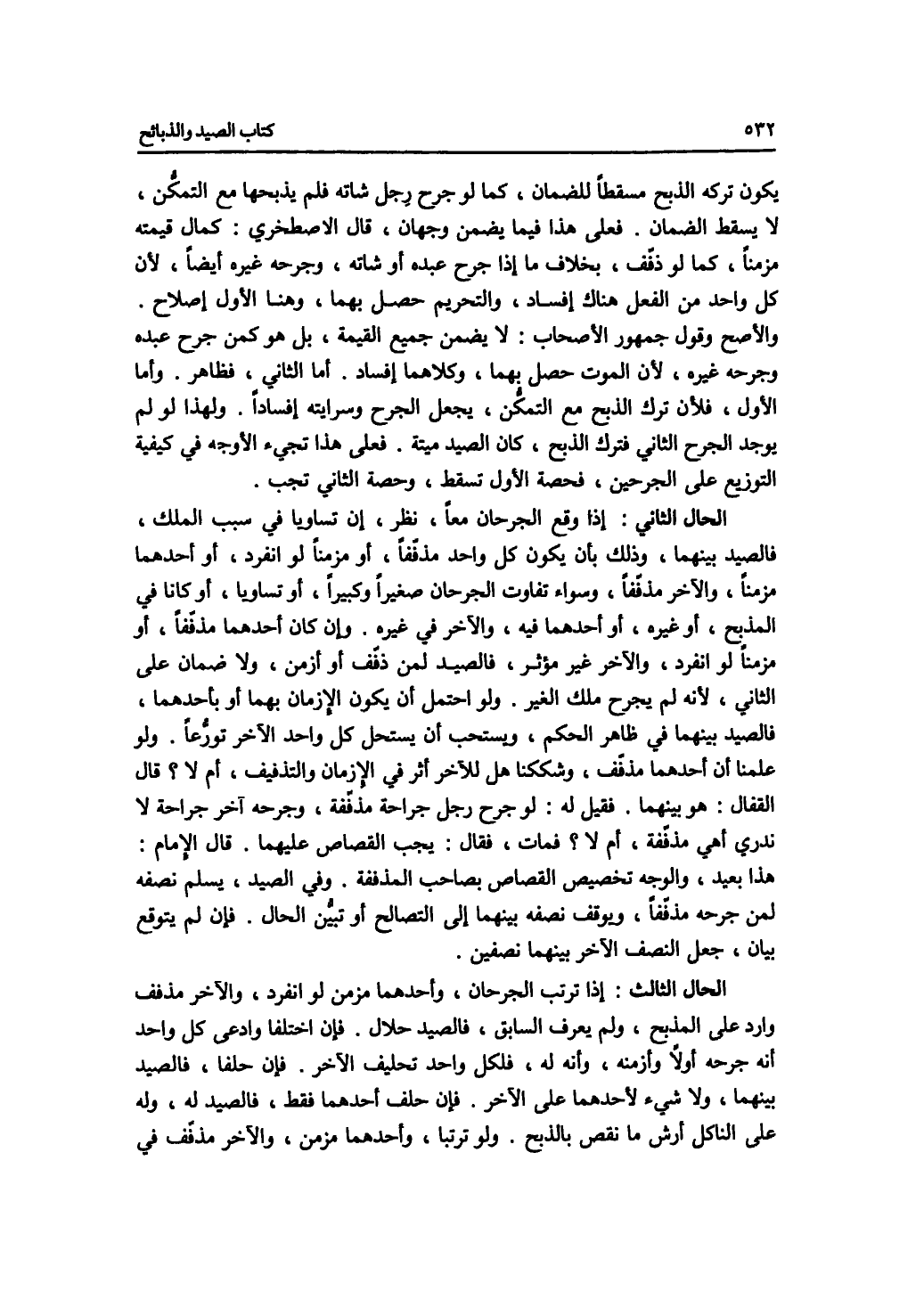 ٥٣٢

كتاب الصيد والذبائح

يكون تركه الذبح مسقطاً للضمان ، كما لو جرح رجل شاته فلم يذبحها مع التمكُّن ، لا يسقط الضمان . فعلى هذا فيما يضمن وجهان ، قال الاصطخري : كمال قيمته مزمناً ، كما لو ذفّف ، بخلاف ما إذا جرح عبده أو شاته ، وجرحه غيره أيضاً ، لأن كل واحد من الفعل هناك إفساد ، والتحريم حصل بهما ، وهنا الأول إصلاح . والأصح وقول جمهور الأصحاب : لا يضمن جميع القيمة ، بل هو كمن جرح عبده وجرحه غيره ، لأن الموت حصل بهما ، وكلاهما إفساد . أما الثاني ، فظاهر . وأما الأول ، فلأن ترك الذبح مع التمكُّن ، يجعل الجرح وسرايته إفساداً . ولهذا لو لم يوجد الجرح الثاني فترك الذبح ، كان الصيد ميتة . فعلى هذا تجيء الأوجه في كيفية التوزيع على الجرحين ، فحصة الأول تسقط ، وحصة الثاني تجب .

الحال الثاني : إذا وقع الجرحان معاً ، نظر ، إن تساويا في سبب الملك ، فالصيد بينهما ، وذلك بأن يكون كل واحد مذفّفاً ، أو مزمناً لو انفرد ، أو أحدهما مزمناً ، والآخر مذفّفاً ، وسواء تفاوت الجرحان صغيراً وكبيراً ، أو تساويا ، أو كانا في المذبح ، أو غيره ، أو أحدهما فيه ، والآخر في غيره . وإن كان أحدهما مذفّفاً ، أو مزمناً لو انفرد ، والآخر غير مؤثر ، فالصيد لمن ذفّف أو أزمن ، ولا ضمان على الثاني ، لأنه لم يجرح ملك الغير . ولو احتمل أن يكون الإزمان بهما أو بأحدهما ، فالصيد بينهما في ظاهر الحكم ، ويستحب أن يستحل كل واحد الآخر تورُّعاً . ولو علمنا أن أحدهما مذفّف ، وشككنا هل للآخر أثر في الإزمان والتذفيف ، أم لا ؟ قال القفال : هو بينهما . فقيل له : لو جرح رجل جراحة مذفّفة ، وجرحه آخر جراحة لا ندري أهي مذفّفة ، أم لا ؟ فمات ، فقال : يجب القصاص عليهما . قال الإمام : هذا بعيد ، والوجه تخصيص القصاص بصاحب المذففة . وفي الصيد ، يسلم نصفه لمن جرحه مذفّفاً ، ويوقف نصفه بينهما إلى التصالح أو تبيُّن الحال . فإن لم يتوقع بيان ، جعل النصف الآخر بينهما نصفين .

الحال الثالث : إذا ترتب الجرحان ، وأحدهما مزمن لو انفرد ، والآخر مذفف وارد على المذبح ، ولم يعرف السابق ، فالصيد حلال . فإن اختلفا وادعى كل واحد أنه جرحه أولاً وأزمنه ، وأنه له ، فلكل واحد تحليف الآخر . فإن حلفا ، فالصيد بينهما ، ولا شيء لأحدهما على الآخر . فإن حلف أحدهما فقط ، فالصيد له ، وله على الناكل أرش ما نقص بالذبح . ولو ترتبا ، وأحدهما مزمن ، والآخر مذفّف في